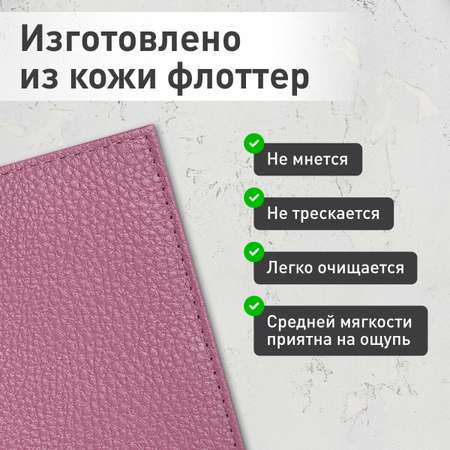 Изготовлено из кожи флоттер

Не мнется

Не трескается

Легко очищается

Средней мягкости приятна на ощупь